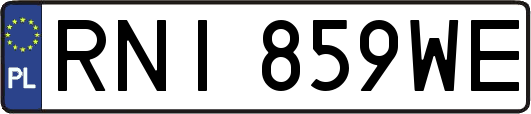 PL
RNI 859WE